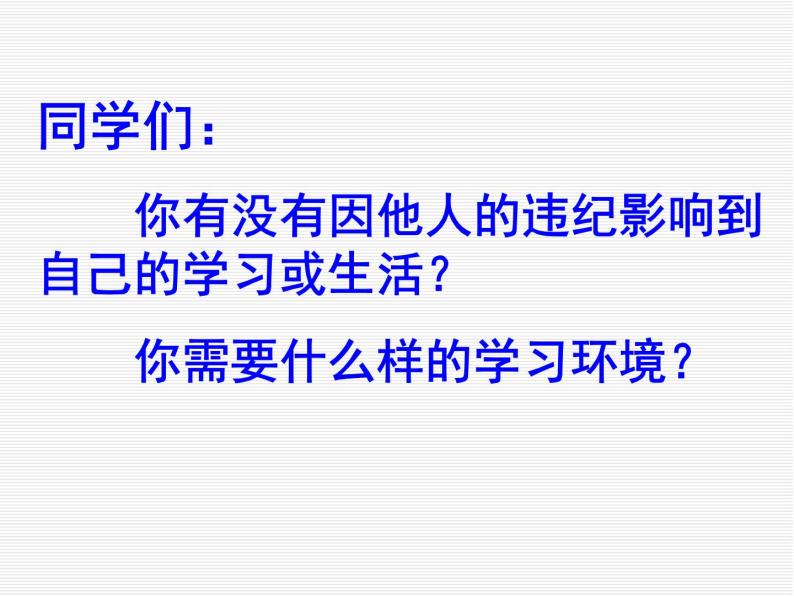 同学们：

你有没有因他人的违纪影响到自己的学习或生活？

你需要什么样的学习环境？